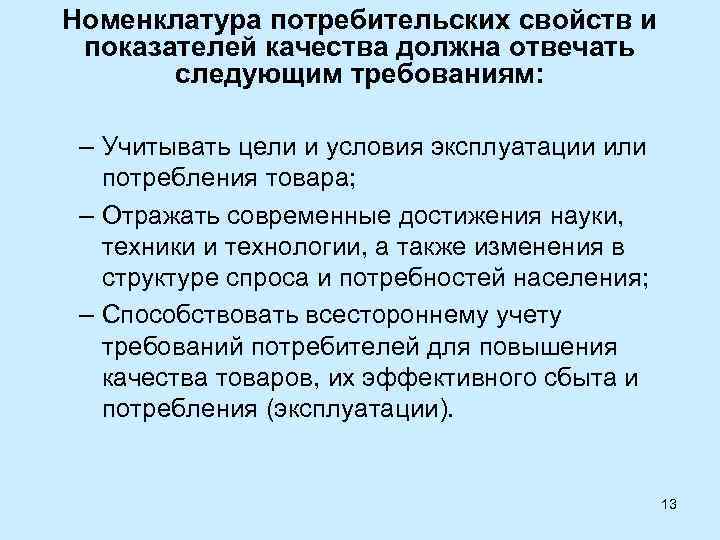 Номенклатура потребительских свойств и показателей качества должна отвечать следующим требованиям:

– Учитывать цели и условия эксплуатации или потребления товара;

– Отражать современные достижения науки, техники и технологии, а также изменения в структуре спроса и потребностей населения;

– Способствовать всестороннему учету требований потребителей для повышения качества товаров, их эффективного сбыта и потребления (эксплуатации).

13